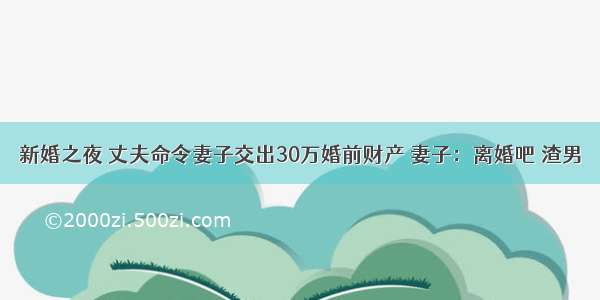 新婚之夜 丈夫命令妻子交出30万婚前财产 妻子：离婚吧 渣男

©2000zi.500zi.com